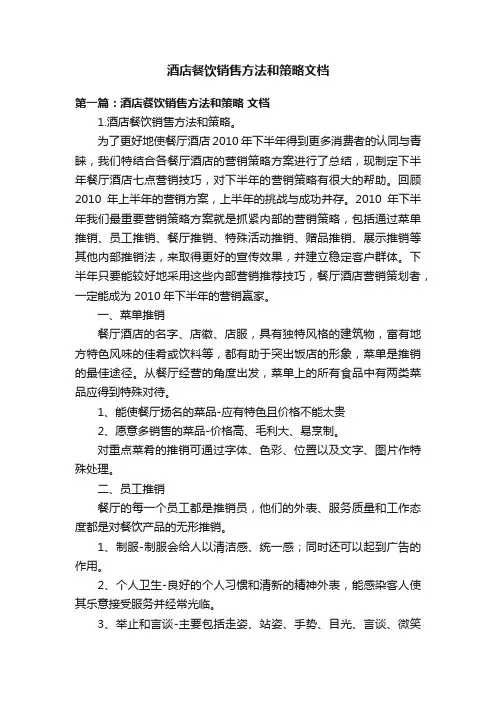 酒店餐饮销售方法和策略文档

第一篇：酒店餐饮销售方法和策略 文档

1.酒店餐饮销售方法和策略。

为了更好地使餐厅酒店2010年下半年得到更多消费者的认同与青睐，我们特结合各餐厅酒店的营销策略方案进行了总结，现制定下半年餐厅酒店七点营销技巧，对下半年的营销策略有很大的帮助。回顾2010 年上半年的营销方案，上半年的挑战与成功并存。2010 年下半年我们最重要营销策略方案就是抓紧内部的营销策略，包括通过菜单推销、员工推销、餐厅推销、特殊活动推销、赠品推销、展示推销等其他内部推销法，来取得更好的宣传效果，并建立稳定客户群体。下半年只要能较好地采用这些内部营销推荐技巧，餐厅酒店营销策划者，一定能成为2010年下半年的营销赢家。

一、菜单推销

餐厅酒店的名字、店徽、店服，具有独特风格的建筑物，富有地方特色风味的佳肴或饮料等，都有助于突出饭店的形象，菜单是推销的最佳途径。从餐厅经营的角度出发，菜单上的所有食品中有两类菜品应得到特殊对待。

1、能使餐厅扬名的菜品-应有特色且价格不能太贵

2、愿意多销售的菜品-价格高、毛利大、易烹制。

对重点菜肴的推销可通过字体、色彩、位置以及文字、图片作特殊处理。

二、员工推销

餐厅的每一个员工都是推销员，他们的外表、服务质量和工作态度都是对餐饮产品的无形推销。

1、制服-制服会给人以清洁感、统一感；同时还可以起到广告的作用。

2、个人卫生-良好的个人习惯和清新的精神外表，能感染客人使其乐意接受服务并经常光临。

3、举止和言谈-主要包括走姿、站姿、手势、目光、言谈、微笑